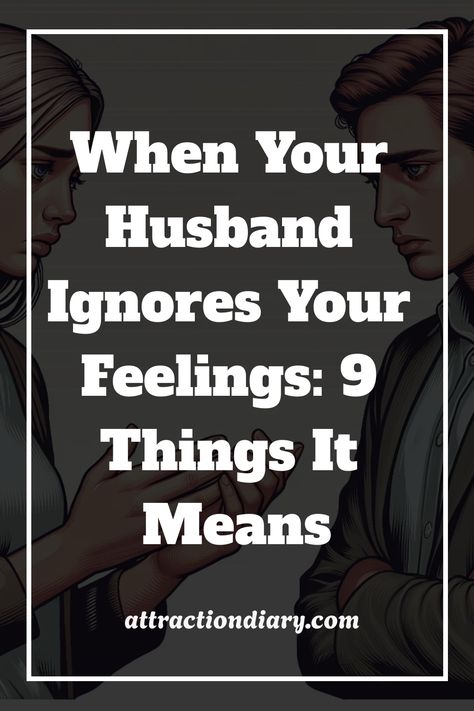 When Your Husband Ignores Your Feelings: 9 Things It Means

attractiondiary.com